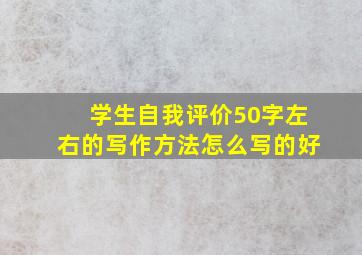 学生自我评价50字左右的写作方法怎么写的好